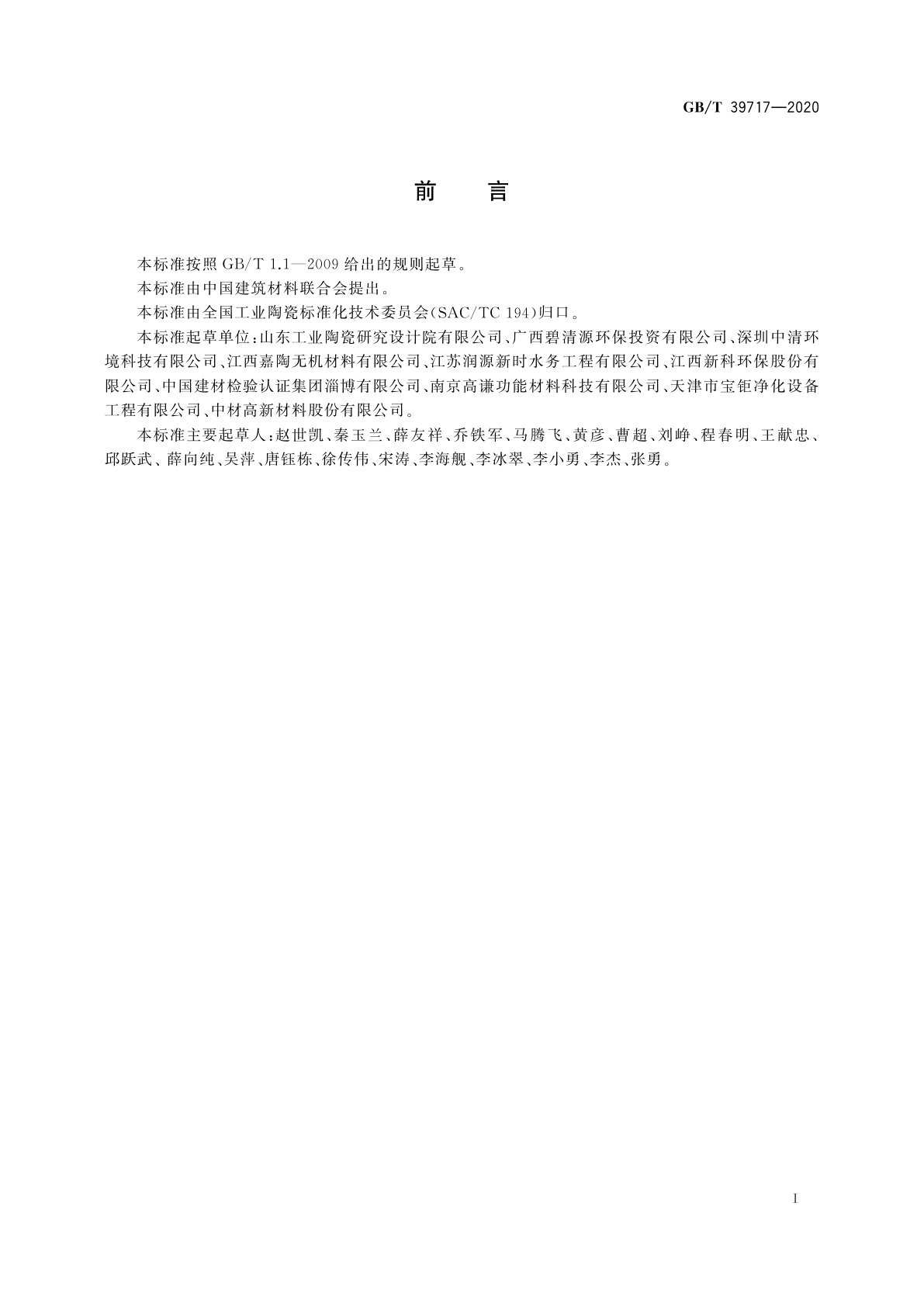 GB/T 39717—2020

前　言

本标准按照 GB/T 1.1—2009 给出的规则起草。

本标准由中国建筑材料联合会提出。

本标准由全国工业陶瓷标准化技术委员会(SAC/TC 194)归口。

本标准起草单位：山东工业陶瓷研究设计院有限公司、广西碧清源环保投资有限公司、深圳中清环境科技有限公司、江西嘉陶无机材料有限公司、江苏润源新时水务工程有限公司、江西新科环保股份有限公司、中国建材检验认证集团淄博有限公司、南京高谦功能材料科技有限公司、天津市宝钜净化设备工程有限公司、中材高新材料股份有限公司。

本标准主要起草人：赵世凯、秦玉兰、薛友祥、乔铁军、马腾飞、黄彦、曹超、刘峥、程春明、王献忠、邱跃武、薛向纯、吴萍、唐钰栋、徐传伟、宋涛、李海舰、李冰翠、李小勇、李杰、张勇。

I